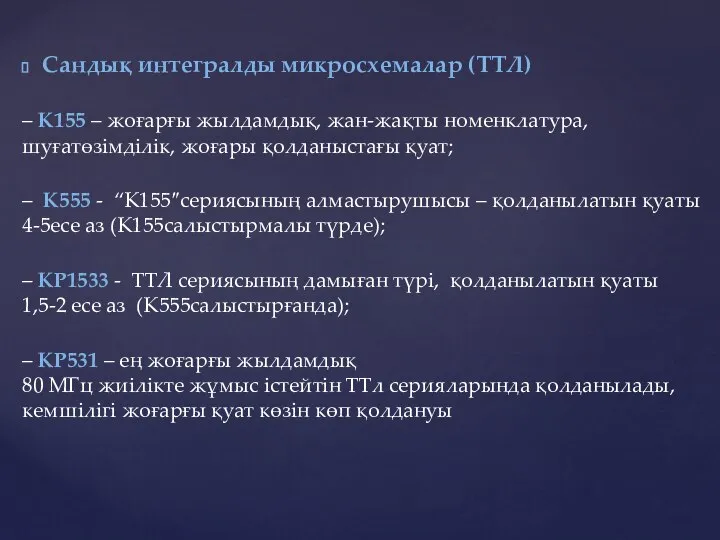 Сандық интегралды микросхемалар (ТТЛ)

– К155 – жоғарғы жылдамдық, жан-жақты номенклатура, шуғатөзімділік, жоғары қолданыстағы қуат;

– К555 - “К155”сериясының алмастырушысы – қолданылатын қуаты 4-5есе аз (К155салыстырмалы түрде);

– КР1533 - ТТЛ сериясының дамыған түрі, қолданылатын қуаты 1,5-2 есе аз (К555салыстырғанда);

– КР531 – ең жоғарғы жылдамдық
80 МГц жиілікте жұмыс істейтін ТТл серияларында қолданылады, кемшілігі жоғарғы қуат көзін көп қолдануы